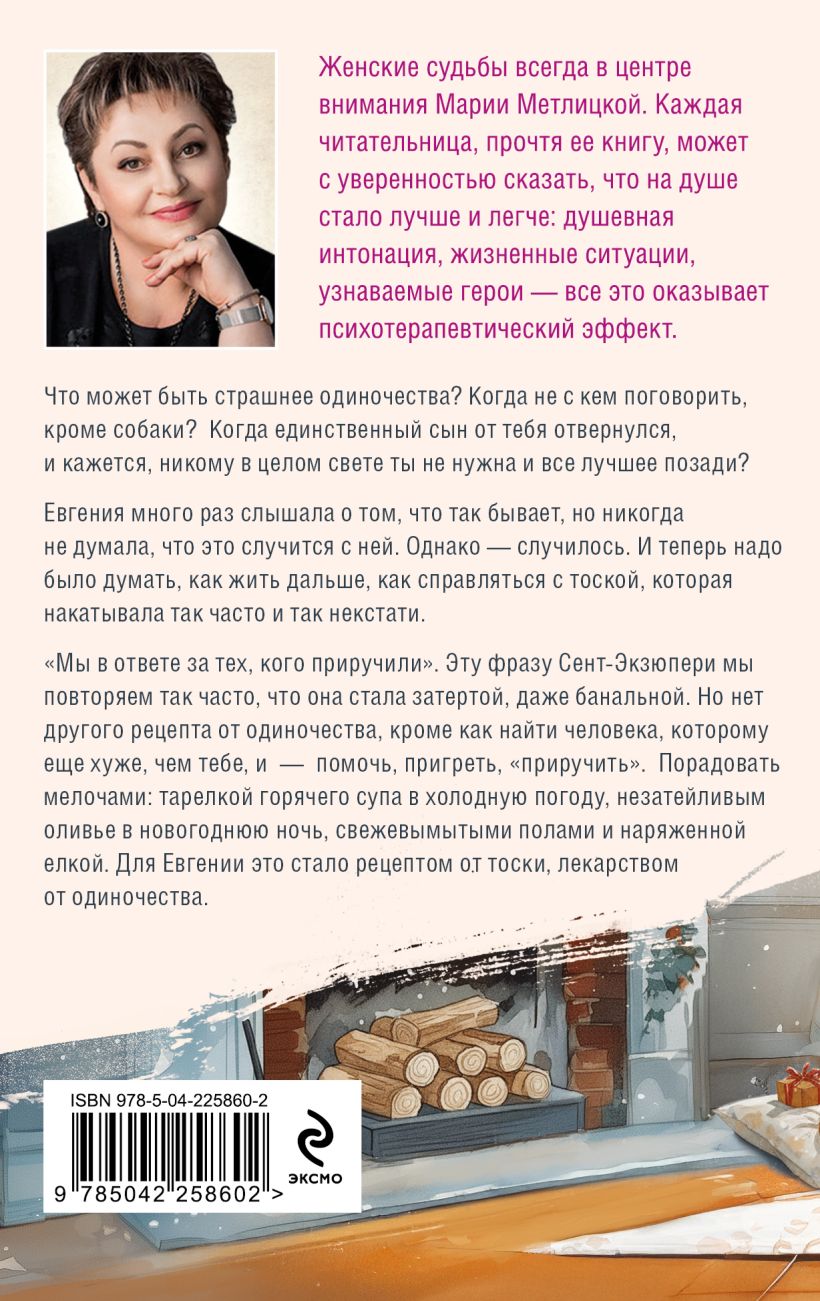 Женские судьбы всегда в центре внимания Марии Метлицкой. Каждая читательница, прочтя ее книгу, может с уверенностью сказать, что на душе стало лучше и легче: душевная интонация, жизненные ситуации, узнаваемые герои — все это оказывает психотерапевтический эффект.

Что может быть страшнее одиночества? Когда не с кем поговорить, кроме собаки? Когда единственный сын от тебя отвернулся, и кажется, никому в целом свете ты не нужна и все лучшее позади?

Евгения много раз слышала о том, что так бывает, но никогда не думала, что это случится с ней. Однако — случилось. И теперь надо было думать, как жить дальше, как справляться с тоской, которая накатывала так часто и так некстати.

«Мы в ответе за тех, кого приручили». Эту фразу Сент-Экзюпери мы повторяем так часто, что она стала затертой, даже банальной. Но нет другого рецепта от одиночества, кроме как найти человека, которому еще хуже, чем тебе, и — помочь, пригреть, «приручить». Порадовать мелочами: тарелкой горячего супа в холодную погоду, незатейливым оливье в новогоднюю ночь, свежевымытыми полами и наряженной елкой. Для Евгении это стало рецептом от тоски, лекарством от одиночества.

ISBN 978-5-04-225860-2

9 785042 258602 >

ЭКСМО